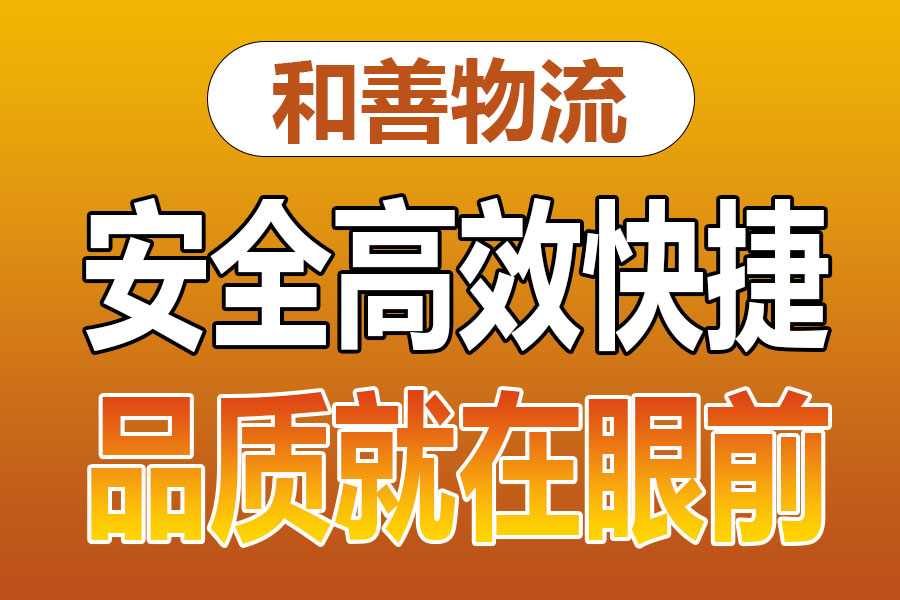 和善物流

安全高效快捷

品质就在眼前